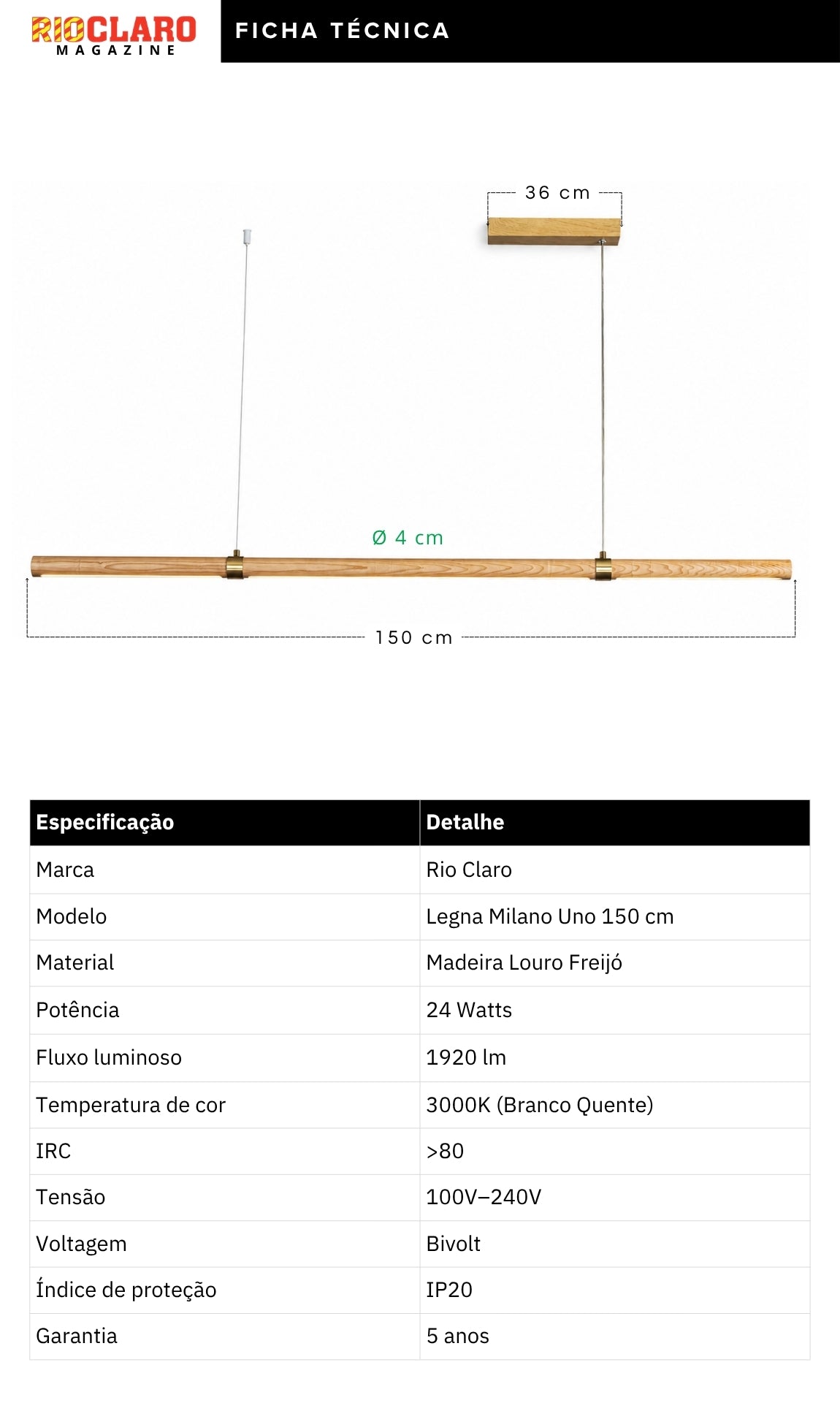 RIOCLARO
MAGAZINE

FICHA TÉCNICA

36 cm

Ø 4 cm

150 cm

| Especificação | Detalhe |
|---|---|
| Marca | Rio Claro |
| Modelo | Legna Milano Uno 150 cm |
| Material | Madeira Louro Freijó |
| Potência | 24 Watts |
| Fluxo luminoso | 1920 lm |
| Temperatura de cor | 3000K (Branco Quente) |
| IRC | >80 |
| Tensão | 100V–240V |
| Voltagem | Bivolt |
| Índice de proteção | IP20 |
| Garantia | 5 anos |